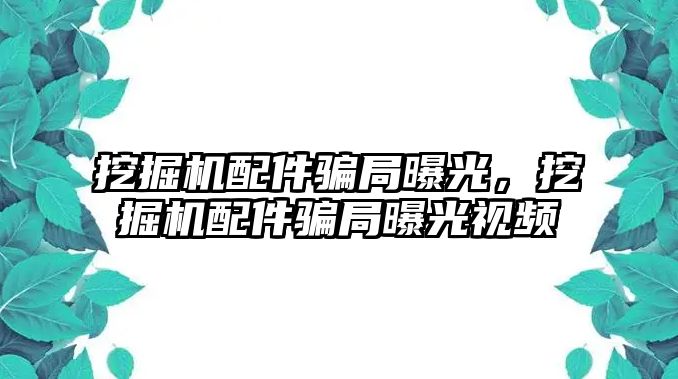 挖掘机配件骗局曝光，挖掘机配件骗局曝光视频